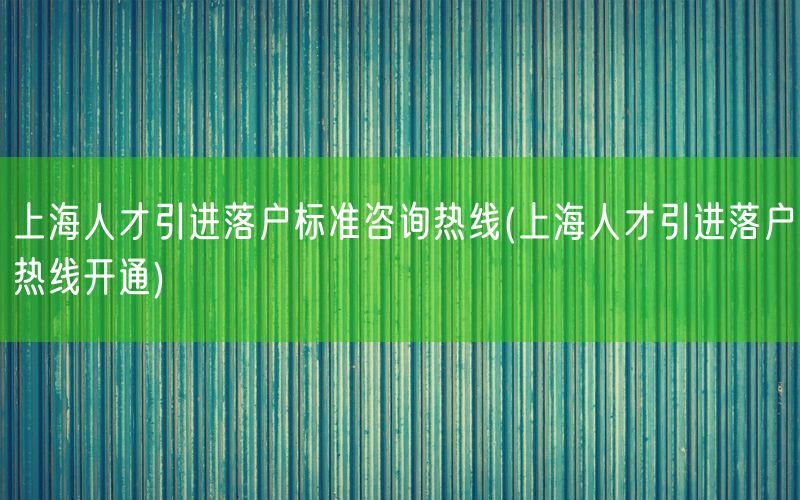 上海人才引进落户标准咨询热线(上海人才引进落户热线开通)